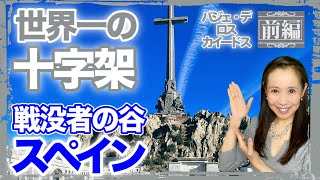 世界一の
十字架

バジェ・デ
ロス
カイードス

前編

戦没者の谷
スペイン